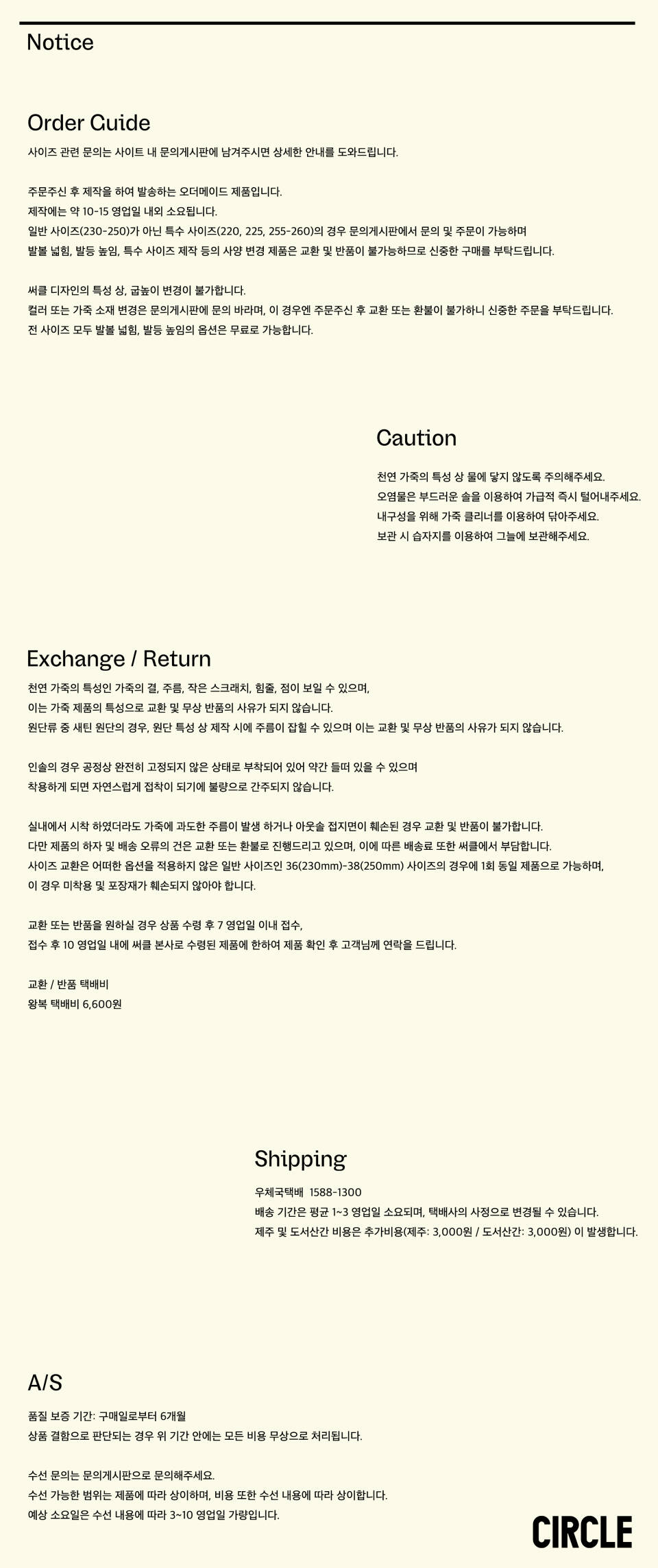 Notice

Order Guide

사이즈 관련 문의는 사이트 내 문의게시판에 남겨주시면 상세한 안내를 도와드립니다.

주문주신 후 제작을 하여 발송하는 오더메이드 제품입니다.
제작에는 약 10-15 영업일 내외 소요됩니다.
일반 사이즈(230-250)가 아닌 특수 사이즈(220, 225, 255-260)의 경우 문의게시판에서 문의 및 주문이 가능하며
발볼 넓힘, 발등 높임, 특수 사이즈 제작 등의 사양 변경 제품은 교환 및 반품이 불가능하므로 신중한 구매를 부탁드립니다.

써클 디자인의 특성 상, 굽높이 변경이 불가합니다.
컬러 또는 가죽 소재 변경은 문의게시판에 문의 바라며, 이 경우엔 주문주신 후 교환 또는 환불이 불가하니 신중한 주문을 부탁드립니다.
전 사이즈 모두 발볼 넓힘, 발등 높임의 옵션은 무료로 가능합니다.

Caution

천연 가죽의 특성 상 물에 닿지 않도록 주의해주세요.
오염물은 부드러운 솔을 이용하여 가급적 즉시 털어내주세요.
내구성을 위해 가죽 클리너를 이용하여 닦아주세요.
보관 시 습자지를 이용하여 그늘에 보관해주세요.

Exchange / Return

천연 가죽의 특성인 가죽의 결, 주름, 작은 스크래치, 힘줄, 점이 보일 수 있으며,
이는 가죽 제품의 특성으로 교환 및 무상 반품의 사유가 되지 않습니다.
원단류 중 새틴 원단의 경우, 원단 특성 상 제작 시에 주름이 잡힐 수 있으며 이는 교환 및 무상 반품의 사유가 되지 않습니다.

인솔의 경우 공정상 완전히 고정되지 않은 상태로 부착되어 있어 약간 들떠 있을 수 있으며
착용하게 되면 자연스럽게 접착이 되기에 불량으로 간주되지 않습니다.

실내에서 시착 하였더라도 가죽에 과도한 주름이 발생 하거나 아웃솔 접지면이 훼손된 경우 교환 및 반품이 불가합니다.
다만 제품의 하자 및 배송 오류의 건은 교환 또는 환불로 진행드리고 있으며, 이에 따른 배송료 또한 써클에서 부담합니다.
사이즈 교환은 어떠한 옵션을 적용하지 않은 일반 사이즈인 36(230mm)-38(250mm) 사이즈의 경우에 1회 동일 제품으로 가능하며,
이 경우 미착용 및 포장재가 훼손되지 않아야 합니다.

교환 또는 반품을 원하실 경우 상품 수령 후 7 영업일 이내 접수,
접수 후 10 영업일 내에 써클 본사로 수령된 제품에 한하여 제품 확인 후 고객님께 연락을 드립니다.

교환 / 반품 택배비
왕복 택배비 6,600원

Shipping

우체국택배 1588-1300
배송 기간은 평균 1~3 영업일 소요되며, 택배사의 사정으로 변경될 수 있습니다.
제주 및 도서산간 비용은 추가비용(제주: 3,000원 / 도서산간: 3,000원) 이 발생합니다.

A/S

품질 보증 기간: 구매일로부터 6개월
상품 결함으로 판단되는 경우 위 기간 안에는 모든 비용 무상으로 처리됩니다.

수선 문의는 문의게시판으로 문의해주세요.
수선 가능한 범위는 제품에 따라 상이하며, 비용 또한 수선 내용에 따라 상이합니다.
예상 소요일은 수선 내용에 따라 3~10 영업일 가량입니다.

CIRCLE